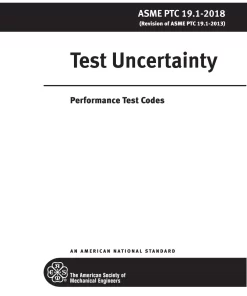 ASME PTC 19.1-2018
(Revision of ASME PTC 19.1-2013)

Test Uncertainty

Performance Test Codes

AN AMERICAN NATIONAL STANDARD

The American Society of Mechanical Engineers